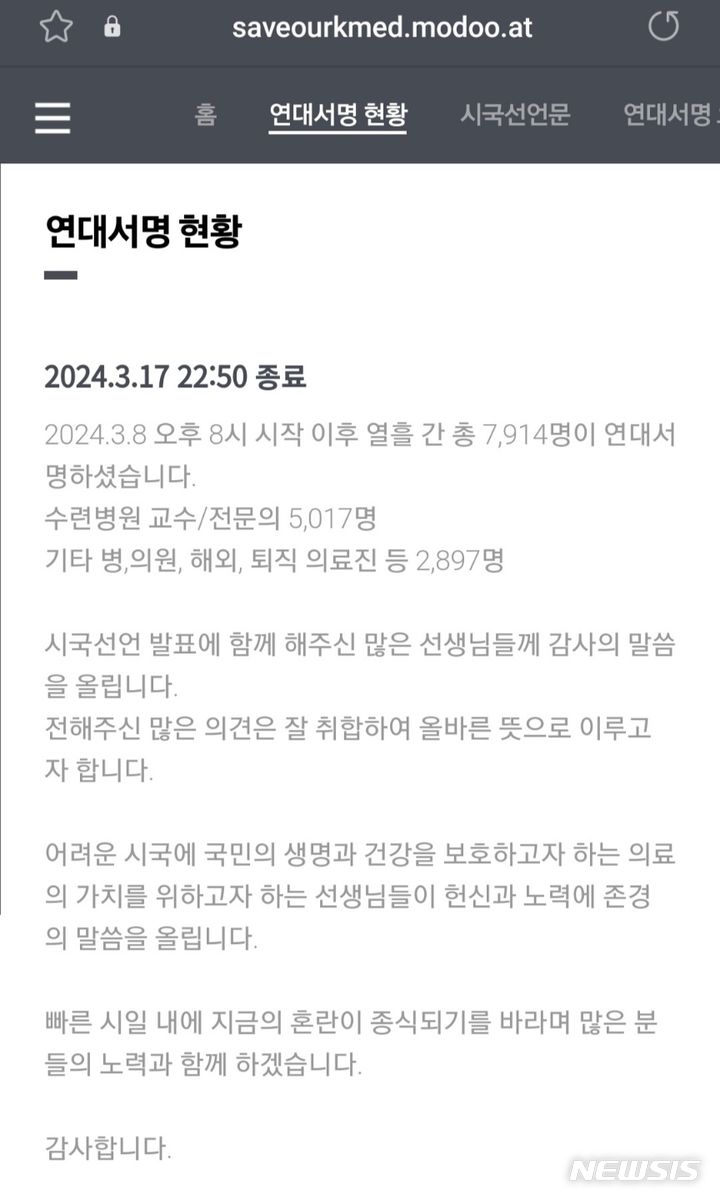 saveourkmed.modoo.at

홈 연대서명 현황 시국선언문 연대서명

연대서명 현황

2024.3.17 22:50 종료

2024.3.8 오후 8시 시작 이후 열흘 간 총 7,914명이 연대서명하셨습니다.
수련병원 교수/전문의 5,017명
기타 병,의원, 해외, 퇴직 의료진 등 2,897명

시국선언 발표에 함께 해주신 많은 선생님들께 감사의 말씀을 올립니다.
전해주신 많은 의견은 잘 취합하여 올바른 뜻으로 이루고자 합니다.

어려운 시국에 국민의 생명과 건강을 보호하고자 하는 의료의 가치를 위하고자 하는 선생님들이 헌신과 노력에 존경의 말씀을 올립니다.

빠른 시일 내에 지금의 혼란이 종식되기를 바라며 많은 분들의 노력과 함께 하겠습니다.

감사합니다.

NEWSIS